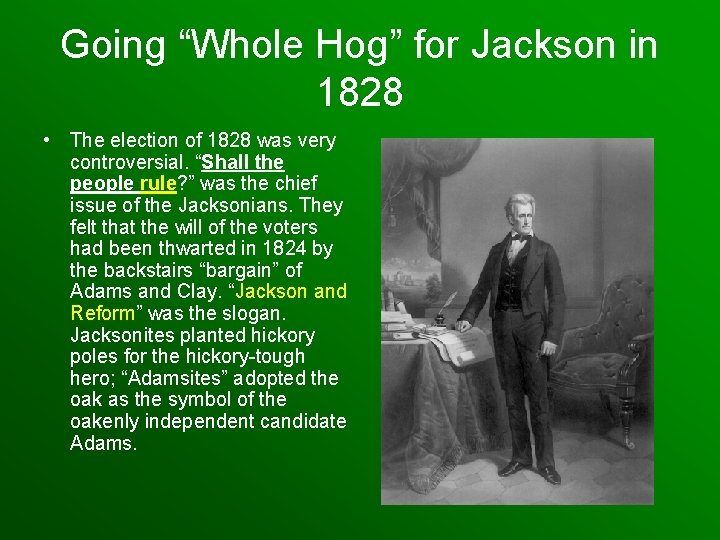 Going “Whole Hog” for Jackson in 1828

• The election of 1828 was very controversial. “Shall the people rule?” was the chief issue of the Jacksonians. They felt that the will of the voters had been thwarted in 1824 by the backstairs “bargain” of Adams and Clay. “Jackson and Reform” was the slogan. Jacksonites planted hickory poles for the hickory-tough hero; “Adamsites” adopted the oak as the symbol of the oakenly independent candidate Adams.